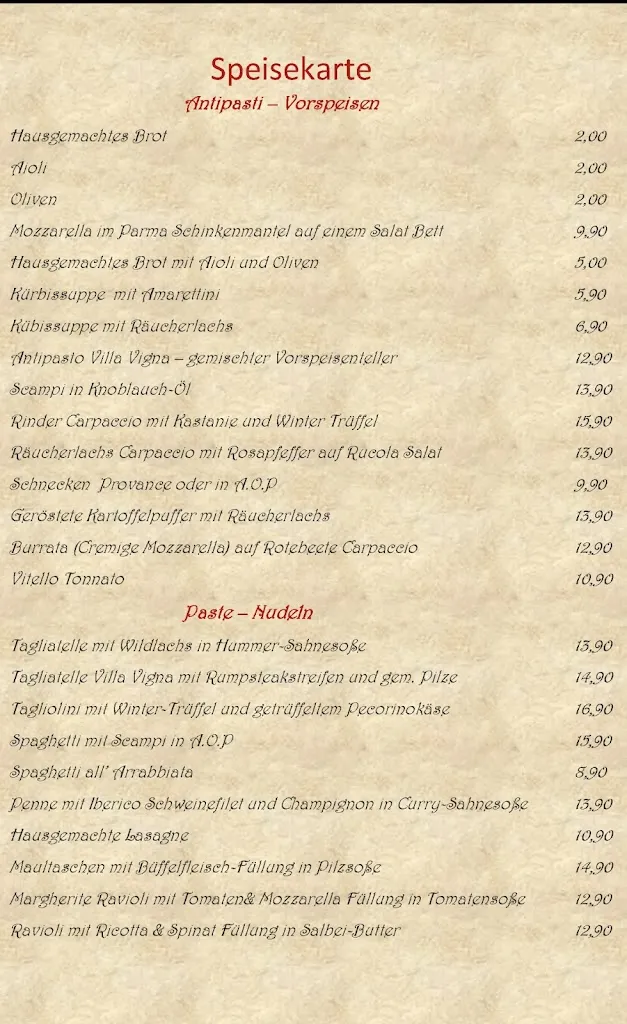 Speisekarte
Antipasti – Vorspeisen

| | |
|---|---|
| Hausgemachtes Brot | 2,00 |
| Aioli | 2,00 |
| Oliven | 2,00 |
| Mozzarella im Parma Schinkenmantel auf einem Salat Bett | 9,90 |
| Hausgemachtes Brot mit Aioli und Oliven | 5,00 |
| Kürbissuppe mit Amarettini | 5,90 |
| Kübissuppe mit Räucherlachs | 6,90 |
| Antipasto Villa Vigna – gemischter Vorspeisenteller | 12,90 |
| Scampi in Knoblauch-Öl | 13,90 |
| Rinder Carpaccio mit Kastanie und Winter Trüffel | 15,90 |
| Räucherlachs Carpaccio mit Rosapfeffer auf Rucola Salat | 13,90 |
| Schnecken Provance oder in A.O.P | 9,90 |
| Geröstete Kartoffelpuffer mit Räucherlachs | 13,90 |
| Burrata (Cremige Mozzarella) auf Rotebeete Carpaccio | 12,90 |
| Vitello Tonnato | 10,90 |

Paste – Nudeln

| | |
|---|---|
| Tagliatelle mit Wildlachs in Hummer-Sahnesoße | 13,90 |
| Tagliatelle Villa Vigna mit Rumpsteakstreifen und gem. Pilze | 14,90 |
| Tagliolini mit Winter-Trüffel und getrüffeltem Pecorinokäse | 16,90 |
| Spaghetti mit Scampi in A.O.P | 15,90 |
| Spaghetti all' Arrabbiata | 8,90 |
| Penne mit Iberico Schweinefilet und Champignon in Curry-Sahnesoße | 13,90 |
| Hausgemachte Lasagne | 10,90 |
| Maultaschen mit Büffelfleisch-Füllung in Pilzsoße | 14,90 |
| Margherite Ravioli mit Tomaten& Mozzarella Füllung in Tomatensoße | 12,90 |
| Ravioli mit Ricotta & Spinat Füllung in Salbei-Butter | 12,90 |